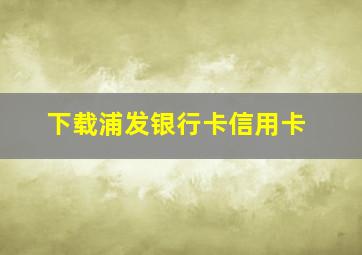 下载浦发银行卡信用卡